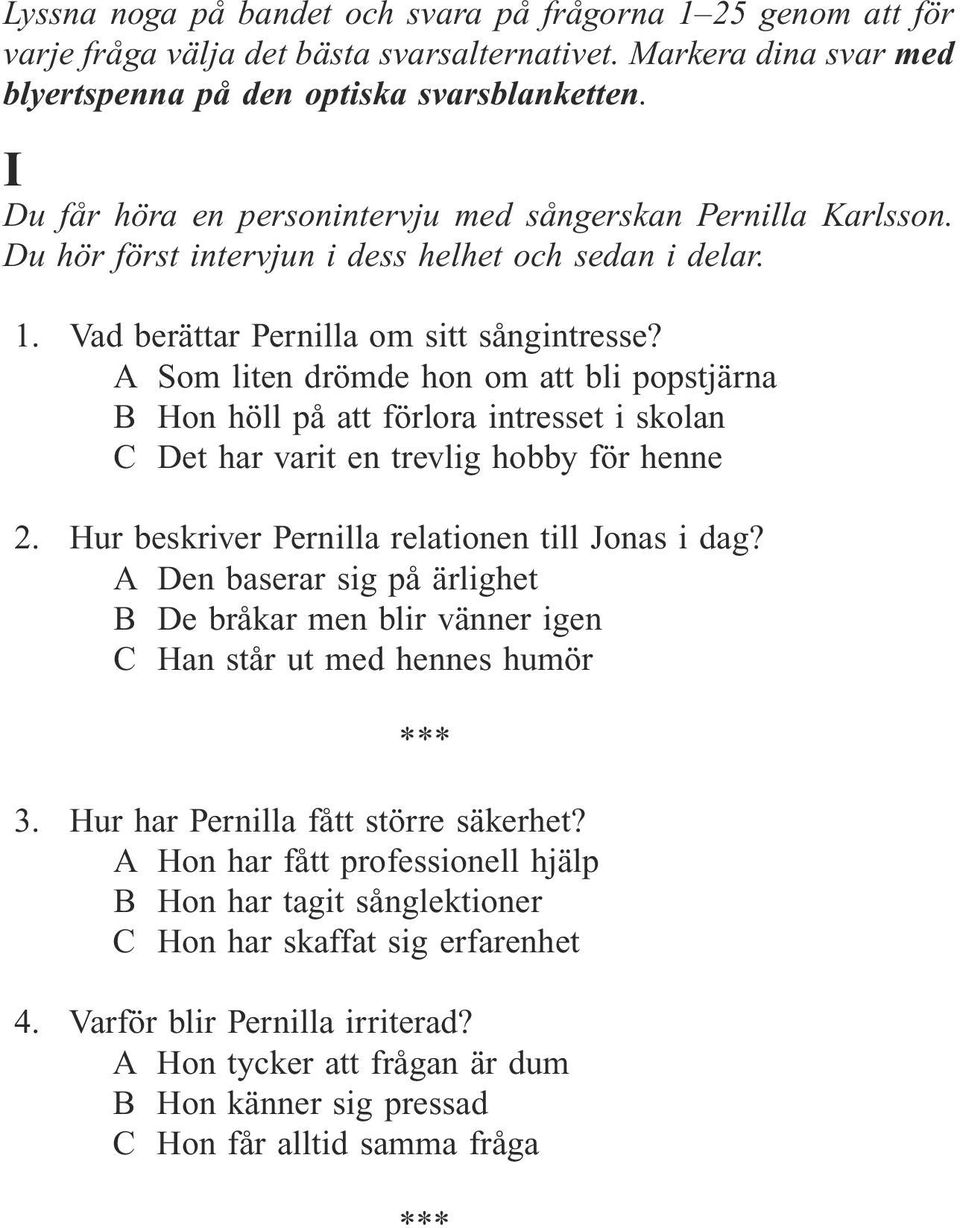 Lyssna noga på bandet och svara på frågorna 1–25 genom att för varje fråga välja det bästa svarsalternativet. Markera dina svar med blyertspenna på den optiska svarsblanketten.

I

Du får höra en personintervju med sångerskan Pernilla Karlsson. Du hör först intervjun i dess helhet och sedan i delar.

1. Vad berättar Pernilla om sitt sångintresse?
A Som liten drömde hon om att bli popstjärna
B Hon höll på att förlora intresset i skolan
C Det har varit en trevlig hobby för henne

2. Hur beskriver Pernilla relationen till Jonas i dag?
A Den baserar sig på ärlighet
B De bråkar men blir vänner igen
C Han står ut med hennes humör

***

3. Hur har Pernilla fått större säkerhet?
A Hon har fått professionell hjälp
B Hon har tagit sånglektioner
C Hon har skaffat sig erfarenhet

4. Varför blir Pernilla irriterad?
A Hon tycker att frågan är dum
B Hon känner sig pressad
C Hon får alltid samma fråga

***